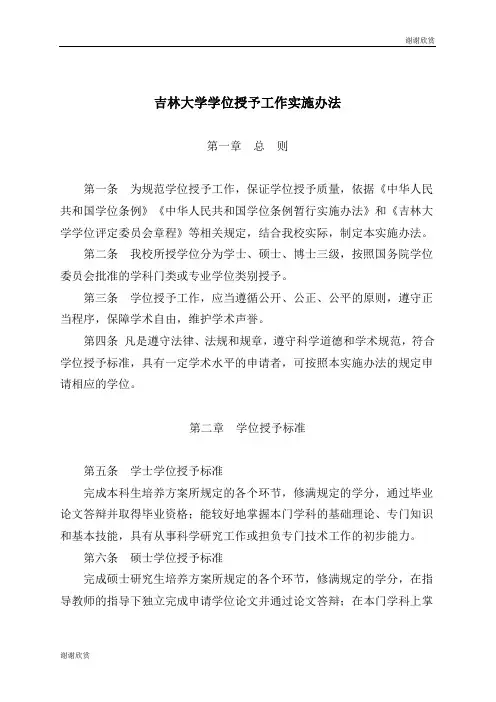 谢谢欣赏

吉林大学学位授予工作实施办法

第一章　总　则

第一条　为规范学位授予工作，保证学位授予质量，依据《中华人民共和国学位条例》《中华人民共和国学位条例暂行实施办法》和《吉林大学学位评定委员会章程》等相关规定，结合我校实际，制定本实施办法。

第二条　我校所授学位分为学士、硕士、博士三级，按照国务院学位委员会批准的学科门类或专业学位类别授予。

第三条　学位授予工作，应当遵循公开、公正、公平的原则，遵守正当程序，保障学术自由，维护学术声誉。

第四条 凡是遵守法律、法规和规章，遵守科学道德和学术规范，符合学位授予标准，具有一定学术水平的申请者，可按照本实施办法的规定申请相应的学位。

第二章　学位授予标准

第五条　学士学位授予标准

完成本科生培养方案所规定的各个环节，修满规定的学分，通过毕业论文答辩并取得毕业资格；能较好地掌握本门学科的基础理论、专门知识和基本技能，具有从事科学研究工作或担负专门技术工作的初步能力。

第六条　硕士学位授予标准

完成硕士研究生培养方案所规定的各个环节，修满规定的学分，在指导教师的指导下独立完成申请学位论文并通过论文答辩；在本门学科上掌

谢谢欣赏